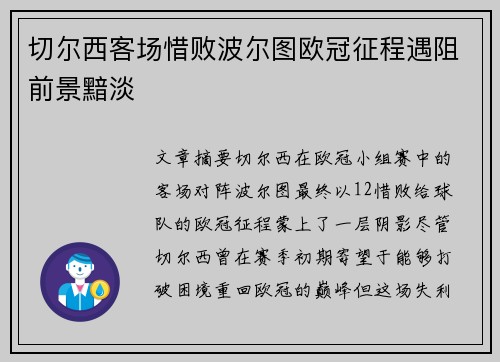 切尔西客场惜败波尔图欧冠征程遇阻前景黯淡

文章摘要切尔西在欧冠小组赛中的客场对阵波尔图最终以12惜败给球队的欧冠征程蒙上了一层阴影尽管切尔西曾在赛季初期寄望于能够打破困境重回欧冠的巅峰但这场失利